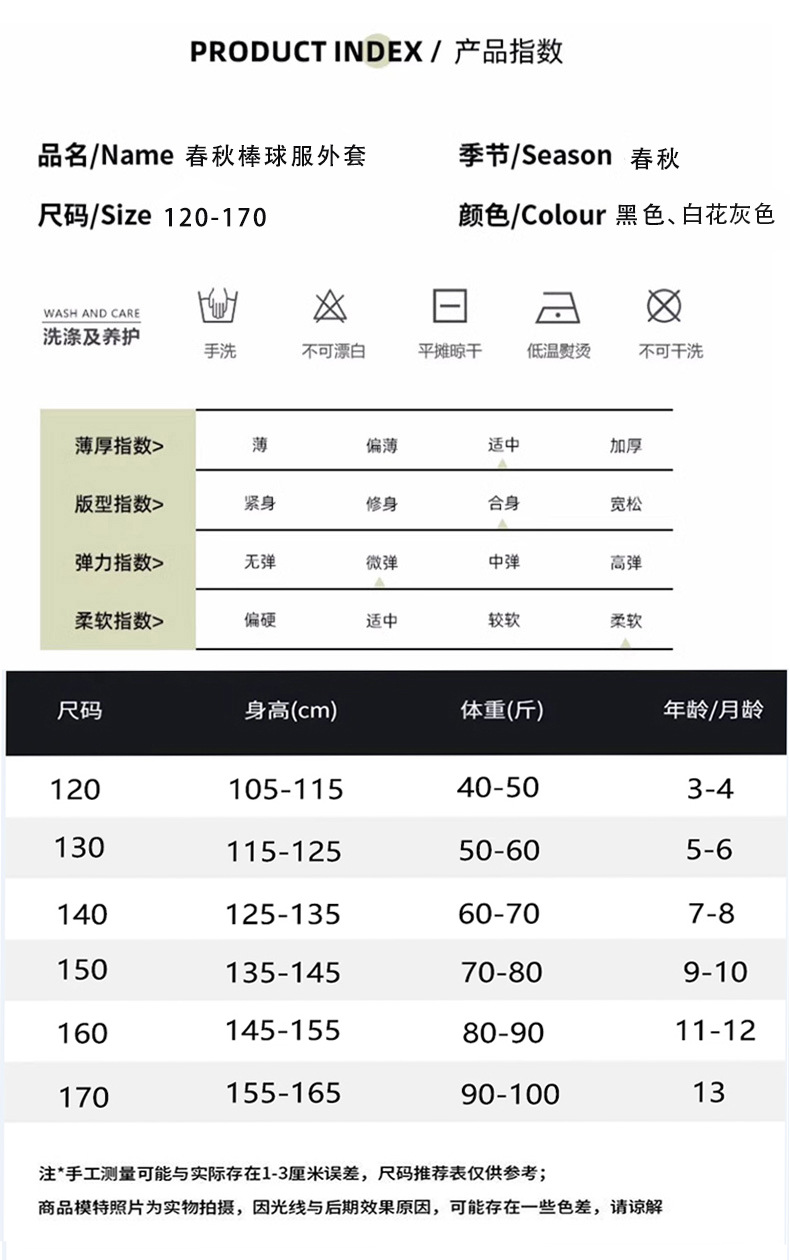 PRODUCT INDEX / 产品指数

品名/Name 春秋棒球服外套

季节/Season 春秋

尺码/Size 120-170

颜色/Colour 黑色、白花灰色

WASH AND CARE
洗涤及养护

手洗

不可漂白

平摊晾干

低温熨烫

不可干洗

| 薄厚指数> | 薄 | 偏薄 | 适中 | 加厚 |
|---|---|---|---|---|
| 版型指数> | 紧身 | 修身 | 合身 | 宽松 |
| 弹力指数> | 无弹 | 微弹 | 中弹 | 高弹 |
| 柔软指数> | 偏硬 | 适中 | 较软 | 柔软 |

| 尺码 | 身高(cm) | 体重(斤) | 年龄/月龄 |
|---|---|---|---|
| 120 | 105-115 | 40-50 | 3-4 |
| 130 | 115-125 | 50-60 | 5-6 |
| 140 | 125-135 | 60-70 | 7-8 |
| 150 | 135-145 | 70-80 | 9-10 |
| 160 | 145-155 | 80-90 | 11-12 |
| 170 | 155-165 | 90-100 | 13 |

注*手工测量可能与实际存在1-3厘米误差，尺码推荐表仅供参考；
商品模特照片为实物拍摄，因光线与后期效果原因，可能存在一些色差，请谅解